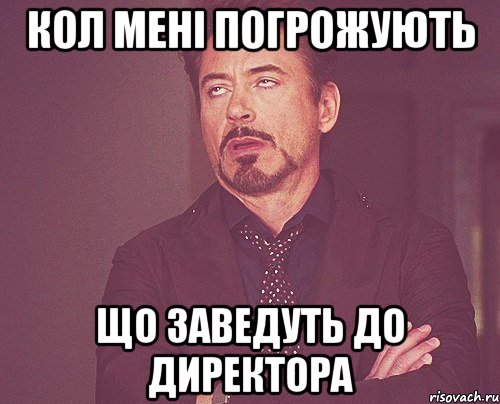 КОЛ МЕНІ ПОГРОЖУЮТЬ

ЩО ЗАВЕДУТЬ ДО ДИРЕКТОРА

risovach.ru